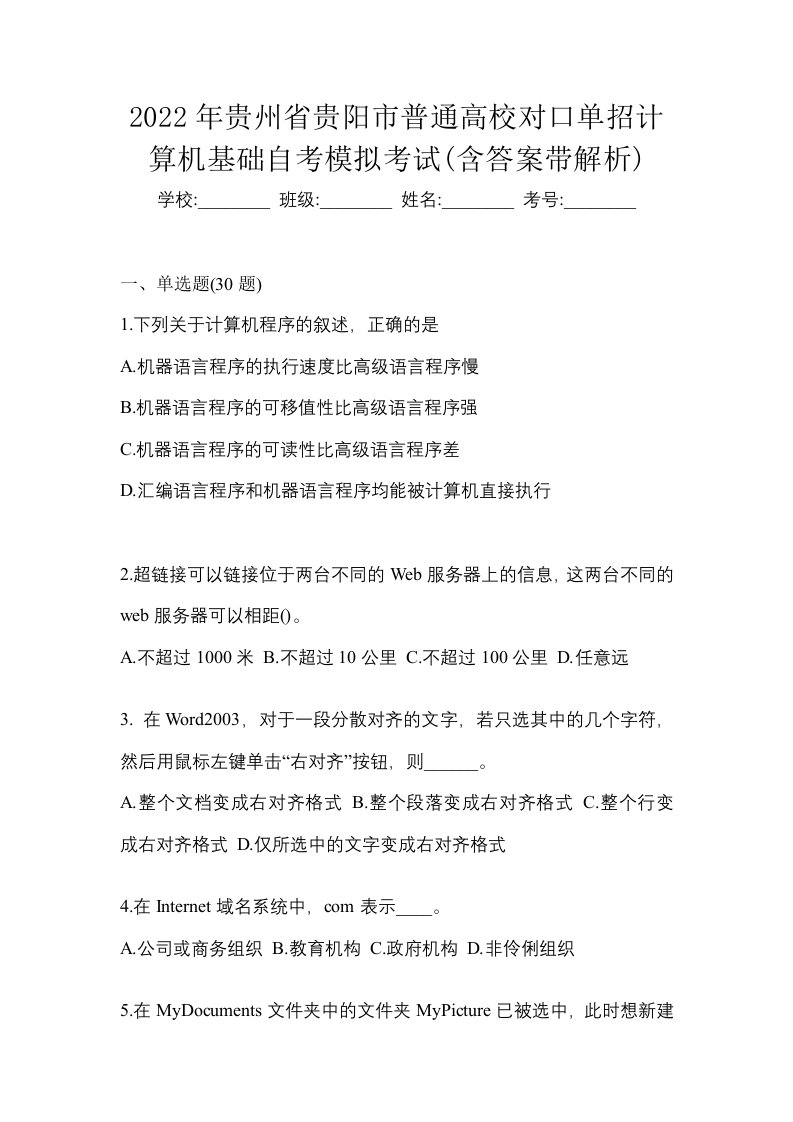 2022年贵州省贵阳市普通高校对口单招计算机基础自考模拟考试(含答案带解析)

学校:________ 班级:________ 姓名:________ 考号:________

一、单选题(30 题)

1.下列关于计算机程序的叙述，正确的是

A.机器语言程序的执行速度比高级语言程序慢

B.机器语言程序的可移值性比高级语言程序强

C.机器语言程序的可读性比高级语言程序差

D.汇编语言程序和机器语言程序均能被计算机直接执行

2.超链接可以链接位于两台不同的 Web 服务器上的信息，这两台不同的 web 服务器可以相距()。

A.不超过 1000 米 B.不超过 10 公里 C.不超过 100 公里 D.任意远

3. 在 Word2003，对于一段分散对齐的文字，若只选其中的几个字符，然后用鼠标左键单击“右对齐”按钮，则______。

A.整个文档变成右对齐格式 B.整个段落变成右对齐格式 C.整个行变成右对齐格式 D.仅所选中的文字变成右对齐格式

4.在 Internet 域名系统中，com 表示____。

A.公司或商务组织 B.教育机构 C.政府机构 D.非伶俐组织

5.在 MyDocuments 文件夹中的文件夹 MyPicture 已被选中，此时想新建